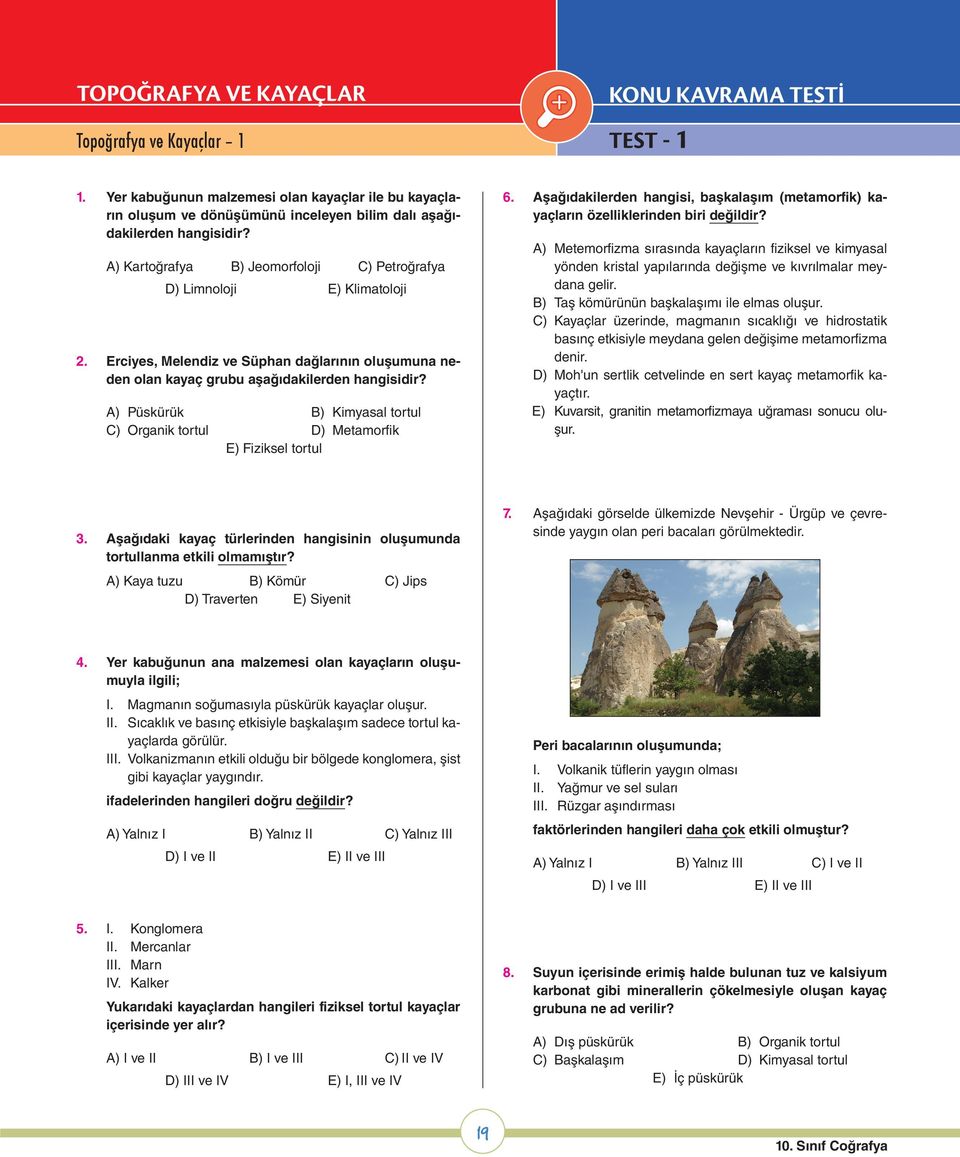 TOPOĞRAFYA VE KAYAÇLAR

KONU KAVRAMA TESTİ

Topoğrafya ve Kayaçlar - 1

TEST - 1

1. Yer kabuğunun malzemesi olan kayaçlar ile bu kayaçların oluşum ve dönüşümünü inceleyen bilim dalı aşağıdakilerden hangisidir?

A) Kartoğrafya B) Jeomorfoloji C) Petroğrafya
D) Limnoloji E) Klimatoloji

2. Erciyes, Melendiz ve Süphan dağlarının oluşumuna neden olan kayaç grubu aşağıdakilerden hangisidir?

A) Püskürük B) Kimyasal tortul
C) Organik tortul D) Metamorfik
E) Fiziksel tortul

3. Aşağıdaki kayaç türlerinden hangisinin oluşumunda tortullanma etkili olmamıştır?

A) Kaya tuzu B) Kömür C) Jips
D) Traverten E) Siyenit

4. Yer kabuğunun ana malzemesi olan kayaçların oluşumuyla ilgili;

I. Magmanın soğumasıyla püskürük kayaçlar oluşur.
II. Sıcaklık ve basınç etkisiyle başkalaşım sadece tortul kayaçlarda görülür.
III. Volkanizmanın etkili olduğu bir bölgede konglomera, şist gibi kayaçlar yaygındır.

ifadelerinden hangileri doğru değildir?

A) Yalnız I B) Yalnız II C) Yalnız III
D) I ve II E) II ve III

5. I. Konglomera
II. Mercanlar
III. Marn
IV. Kalker

Yukarıdaki kayaçlardan hangileri fiziksel tortul kayaçlar içerisinde yer alır?

A) I ve II B) I ve III C) II ve IV
D) III ve IV E) I, III ve IV

6. Aşağıdakilerden hangisi, başkalaşım (metamorfik) kayaçların özelliklerinden biri değildir?

A) Metemorfizma sırasında kayaçların fiziksel ve kimyasal yönden kristal yapılarında değişme ve kıvrılmalar meydana gelir.
B) Taş kömürünün başkalaşımı ile elmas oluşur.
C) Kayaçlar üzerinde, magmanın sıcaklığı ve hidrostatik basınç etkisiyle meydana gelen değişime metamorfizma denir.
D) Moh'un sertlik cetvelinde en sert kayaç metamorfik kayaçtır.
E) Kuvarsit, granitin metamorfizmaya uğraması sonucu oluşur.

7. Aşağıdaki görselde ülkemizde Nevşehir - Ürgüp ve çevresinde yaygın olan peri bacaları görülmektedir.

Peri bacalarının oluşumunda;

I. Volkanik tüflerin yaygın olması
II. Yağmur ve sel suları
III. Rüzgar aşındırması

faktörlerinden hangileri daha çok etkili olmuştur?

A) Yalnız I B) Yalnız III C) I ve II
D) I ve III E) II ve III

8. Suyun içerisinde erimiş halde bulunan tuz ve kalsiyum karbonat gibi minerallerin çökelmesiyle oluşan kayaç grubuna ne ad verilir?

A) Dış püskürük B) Organik tortul
C) Başkalaşım D) Kimyasal tortul
E) İç püskürük

19

10. Sınıf Coğrafya